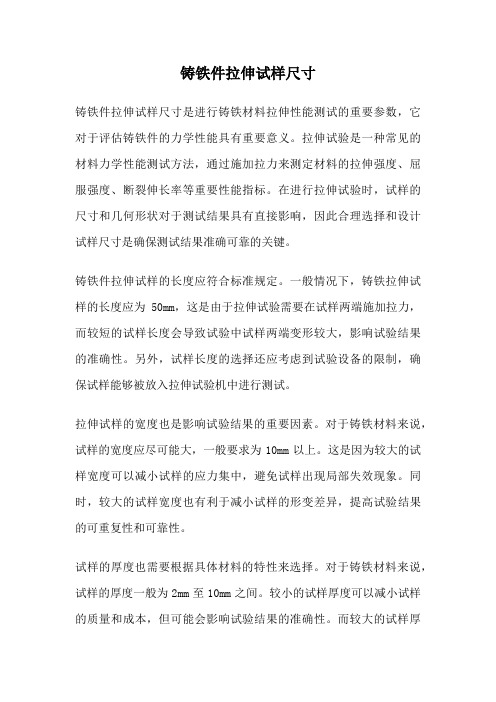 铸铁件拉伸试样尺寸

铸铁件拉伸试样尺寸是进行铸铁材料拉伸性能测试的重要参数，它对于评估铸铁件的力学性能具有重要意义。拉伸试验是一种常见的材料力学性能测试方法，通过施加拉力来测定材料的拉伸强度、屈服强度、断裂伸长率等重要性能指标。在进行拉伸试验时，试样的尺寸和几何形状对于测试结果具有直接影响，因此合理选择和设计试样尺寸是确保测试结果准确可靠的关键。

铸铁件拉伸试样的长度应符合标准规定。一般情况下，铸铁拉伸试样的长度应为 50mm，这是由于拉伸试验需要在试样两端施加拉力，而较短的试样长度会导致试验中试样两端变形较大，影响试验结果的准确性。另外，试样长度的选择还应考虑到试验设备的限制，确保试样能够被放入拉伸试验机中进行测试。

拉伸试样的宽度也是影响试验结果的重要因素。对于铸铁材料来说，试样的宽度应尽可能大，一般要求为 10mm 以上。这是因为较大的试样宽度可以减小试样的应力集中，避免试样出现局部失效现象。同时，较大的试样宽度也有利于减小试样的形变差异，提高试验结果的可重复性和可靠性。

试样的厚度也需要根据具体材料的特性来选择。对于铸铁材料来说，试样的厚度一般为 2mm 至 10mm 之间。较小的试样厚度可以减小试样的质量和成本，但可能会影响试验结果的准确性。而较大的试样厚